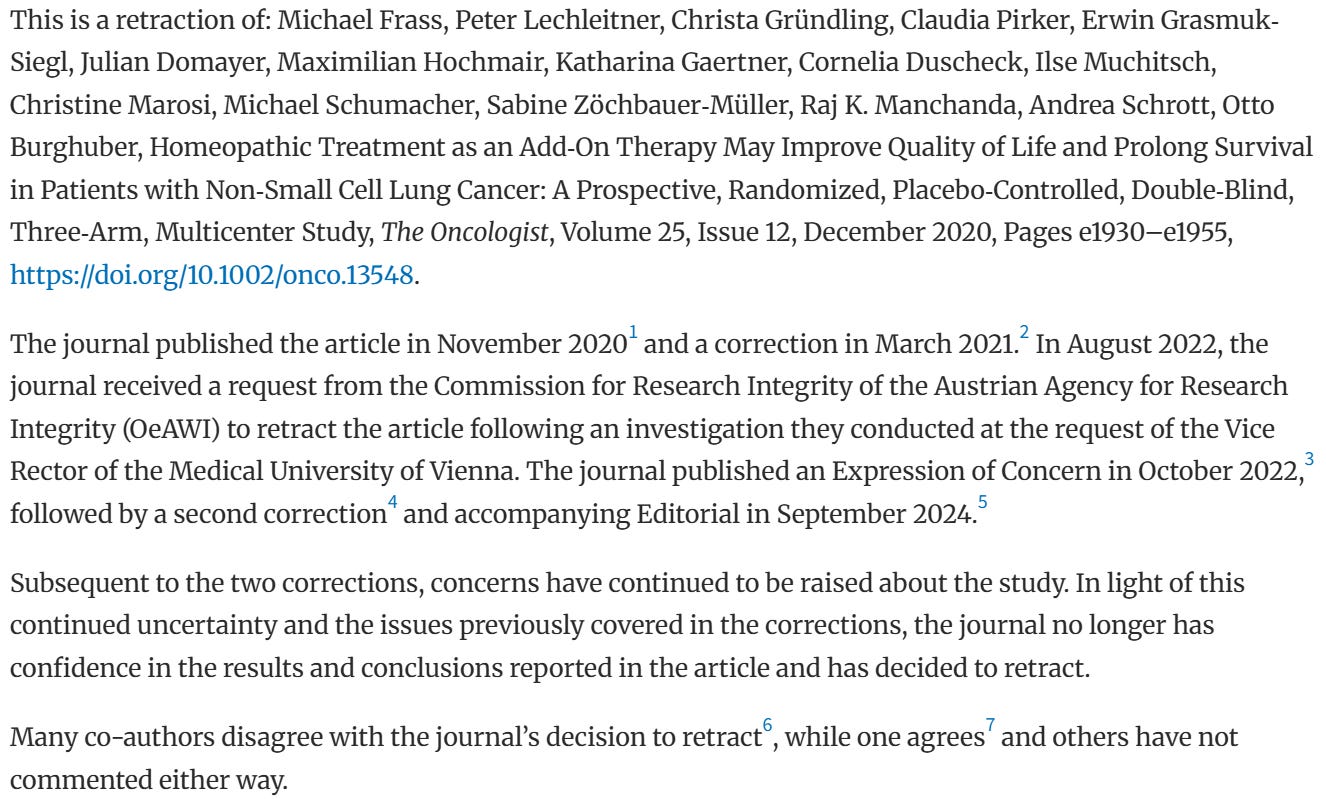 This is a retraction of: Michael Frass, Peter Lechleitner, Christa Gründling, Claudia Pirker, Erwin Grasmuk-Siegl, Julian Domayer, Maximilian Hochmair, Katharina Gaertner, Cornelia Duscheck, Ilse Muchitsch, Christine Marosi, Michael Schumacher, Sabine Zöchbauer-Müller, Raj K. Manchanda, Andrea Schrott, Otto Burghuber, Homeopathic Treatment as an Add-On Therapy May Improve Quality of Life and Prolong Survival in Patients with Non-Small Cell Lung Cancer: A Prospective, Randomized, Placebo-Controlled, Double-Blind, Three-Arm, Multicenter Study, The Oncologist, Volume 25, Issue 12, December 2020, Pages e1930–e1955, https://doi.org/10.1002/onco.13548.

The journal published the article in November 2020$^1$ and a correction in March 2021.$^2$ In August 2022, the journal received a request from the Commission for Research Integrity of the Austrian Agency for Research Integrity (OeAWI) to retract the article following an investigation they conducted at the request of the Vice Rector of the Medical University of Vienna. The journal published an Expression of Concern in October 2022,$^3$ followed by a second correction$^4$ and accompanying Editorial in September 2024.$^5$

Subsequent to the two corrections, concerns have continued to be raised about the study. In light of this continued uncertainty and the issues previously covered in the corrections, the journal no longer has confidence in the results and conclusions reported in the article and has decided to retract.

Many co-authors disagree with the journal's decision to retract$^6$, while one agrees$^7$ and others have not commented either way.